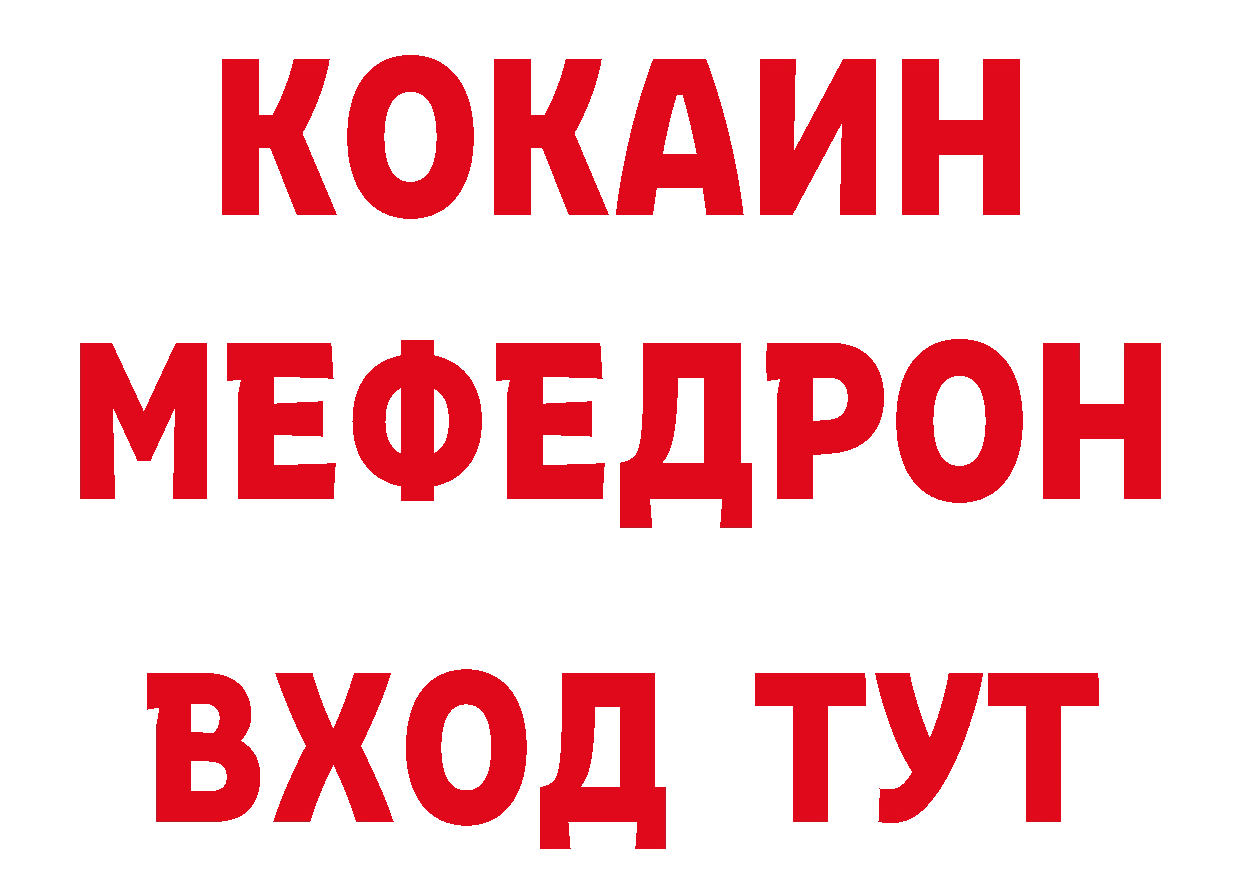 КОКАИН
МЕФЕДРОН
ВХОД ТУТ